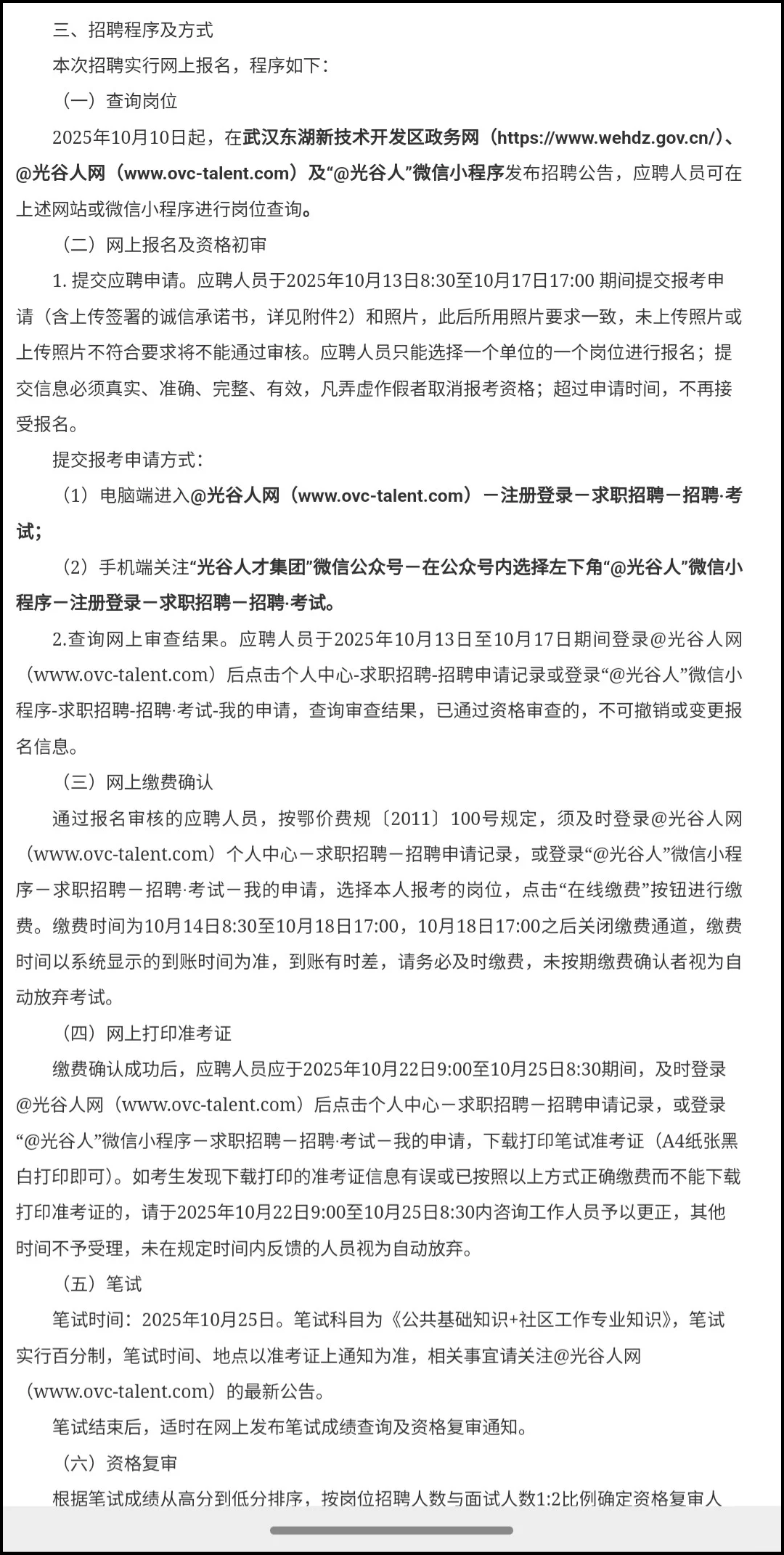 三、招聘程序及方式

本次招聘实行网上报名，程序如下：

（一）查询岗位

2025年10月10日起，在武汉东湖新技术开发区政务网（https://www.wehdz.gov.cn/）、@光谷人网（www.ovc-talent.com）及“@光谷人”微信小程序发布招聘公告，应聘人员可在上述网站或微信小程序进行岗位查询。

（二）网上报名及资格初审

1. 提交应聘申请。应聘人员于2025年10月13日8:30至10月17日17:00 期间提交报考申请（含上传签署的诚信承诺书，详见附件2）和照片，此后所用照片要求一致，未上传照片或上传照片不符合要求将不能通过审核。应聘人员只能选择一个单位的一个岗位进行报名；提交信息必须真实、准确、完整、有效，凡弄虚作假者取消报考资格；超过申请时间，不再接受报名。

提交报考申请方式：

（1）电脑端进入@光谷人网（www.ovc-talent.com）－注册登录－求职招聘－招聘·考试；

（2）手机端关注“光谷人才集团”微信公众号－在公众号内选择左下角“@光谷人”微信小程序－注册登录－求职招聘－招聘·考试。

2.查询网上审查结果。应聘人员于2025年10月13日至10月17日期间登录@光谷人网（www.ovc-talent.com）后点击个人中心-求职招聘-招聘申请记录或登录“@光谷人”微信小程序-求职招聘-招聘·考试-我的申请，查询审查结果，已通过资格审查的，不可撤销或变更报名信息。

（三）网上缴费确认

通过报名审核的应聘人员，按鄂价费规〔2011〕100号规定，须及时登录@光谷人网（www.ovc-talent.com）个人中心－求职招聘－招聘申请记录，或登录“@光谷人”微信小程序－求职招聘－招聘·考试－我的申请，选择本人报考的岗位，点击“在线缴费”按钮进行缴费。缴费时间为10月14日8:30至10月18日17:00，10月18日17:00之后关闭缴费通道，缴费时间以系统显示的到账时间为准，到账有时差，请务必及时缴费，未按期缴费确认者视为自动放弃考试。

（四）网上打印准考证

缴费确认成功后，应聘人员应于2025年10月22日9:00至10月25日8:30期间，及时登录@光谷人网（www.ovc-talent.com）后点击个人中心－求职招聘－招聘申请记录，或登录“@光谷人”微信小程序－求职招聘－招聘·考试－我的申请，下载打印笔试准考证（A4纸张黑白打印即可）。如考生发现下载打印的准考证信息有误或已按照以上方式正确缴费而不能下载打印准考证的，请于2025年10月22日9:00至10月25日8:30内咨询工作人员予以更正，其他时间不予受理，未在规定时间内反馈的人员视为自动放弃。

（五）笔试

笔试时间：2025年10月25日。笔试科目为《公共基础知识+社区工作专业知识》，笔试实行百分制，笔试时间、地点以准考证上通知为准，相关事宜请关注@光谷人网（www.ovc-talent.com）的最新公告。

笔试结束后，适时在网上发布笔试成绩查询及资格复审通知。

（六）资格复审

根据笔试成绩从高分到低分排序，按岗位招聘人数与面试人数1:2比例确定资格复审人